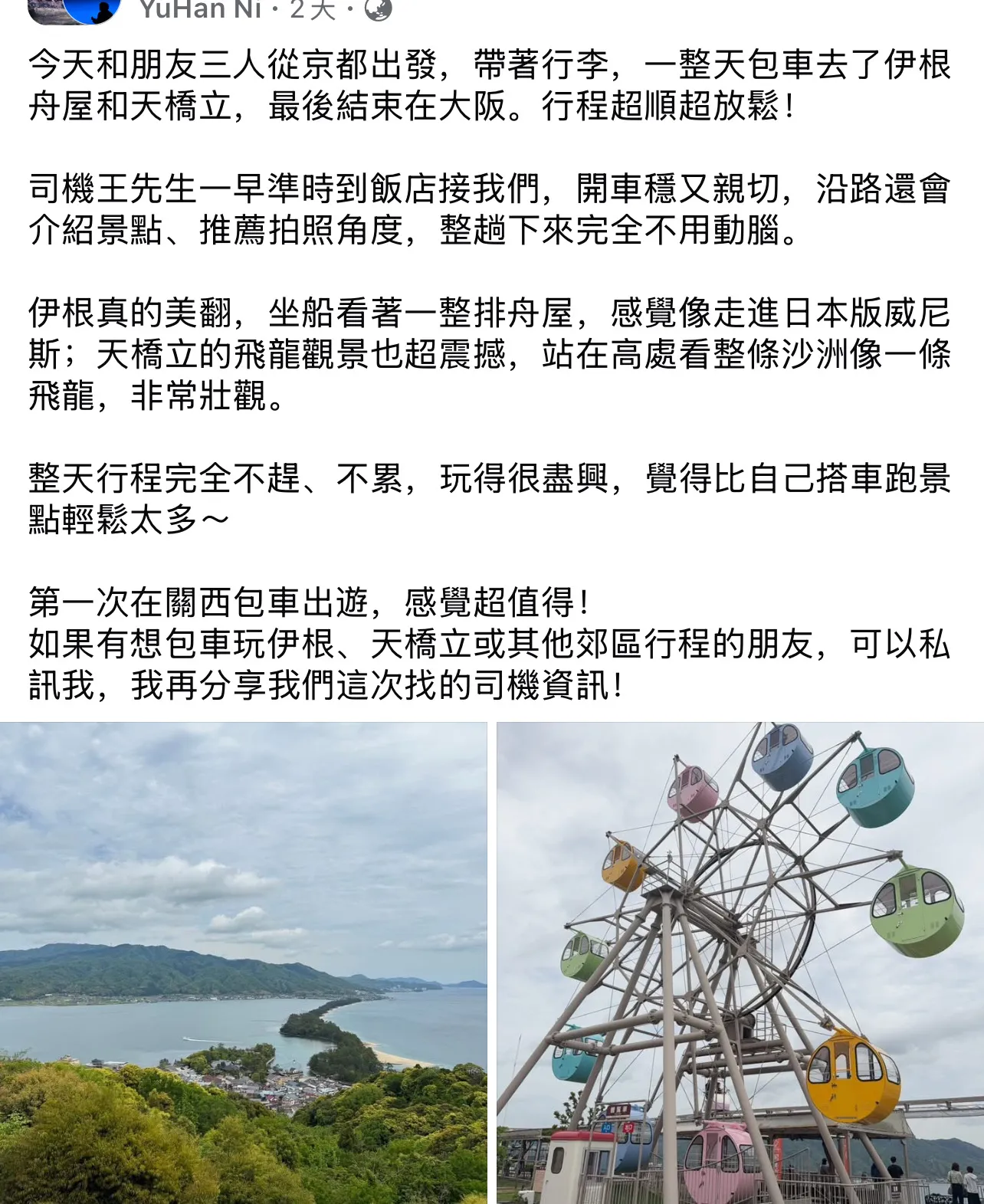 YuHan Ni · 2天 ·

今天和朋友三人從京都出發，帶著行李，一整天包車去了伊根舟屋和天橋立，最後結束在大阪。行程超順超放鬆！

司機王先生一早準時到飯店接我們，開車穩又親切，沿路還會介紹景點、推薦拍照角度，整趟下來完全不用動腦。

伊根真的美翻，坐船看著一整排舟屋，感覺像走進日本版威尼斯；天橋立的飛龍觀景也超震撼，站在高處看整條沙洲像一條飛龍，非常壯觀。

整天行程完全不趕、不累，玩得很盡興，覺得比自己搭車跑景點輕鬆太多～

第一次在關西包車出遊，感覺超值得！
如果有想包車玩伊根、天橋立或其他郊區行程的朋友，可以私訊我，我再分享我們這次找的司機資訊！